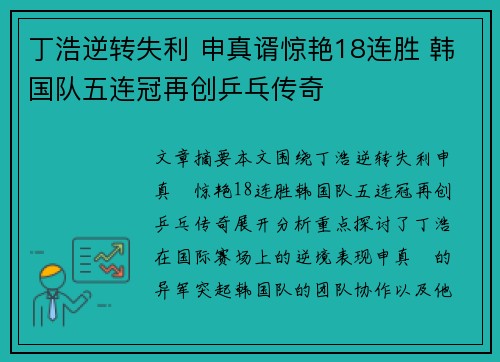 丁浩逆转失利 申真谞惊艳18连胜 韩国队五连冠再创乒乓传奇

文章摘要本文围绕丁浩逆转失利申真 惊艳18连胜韩国队五连冠再创乒乓传奇展开分析重点探讨了丁浩在国际赛场上的逆境表现申真 的异军突起韩国队的团队协作以及他